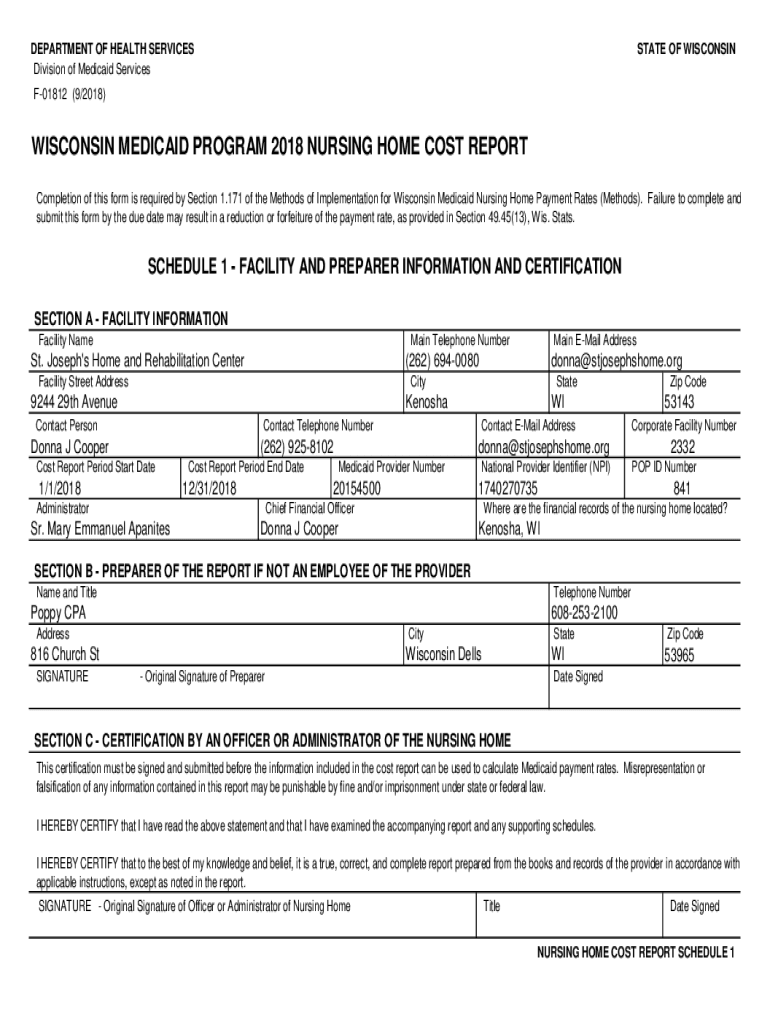 DEPARTMENT OF HEALTH SERVICES
Division of Medicaid Services
F-01812 (9/2018)

STATE OF WISCONSIN

WISCONSIN MEDICAID PROGRAM 2018 NURSING HOME COST REPORT

Completion of this form is required by Section 1.171 of the Methods of Implementation for Wisconsin Medicaid Nursing Home Payment Rates (Methods). Failure to complete and submit this form by the due date may result in a reduction or forfeiture of the payment rate, as provided in Section 49.45(13), Wis. Stats.

SCHEDULE 1 - FACILITY AND PREPARER INFORMATION AND CERTIFICATION

SECTION A - FACILITY INFORMATION

Facility Name
St. Joseph's Home and Rehabilitation Center
Main Telephone Number
(262) 694-0080
Main E-Mail Address
donna@stjosephshome.org
Facility Street Address
9244 29th Avenue
City
Kenosha
State
WI
Zip Code
53143
Contact Person
Donna J Cooper
Contact Telephone Number
(262) 925-8102
Contact E-Mail Address
donna@stjosephshome.org
Corporate Facility Number
2332
Cost Report Period Start Date
1/1/2018
Cost Report Period End Date
12/31/2018
Medicaid Provider Number
20154500
National Provider Identifier (NPI)
1740270735
POP ID Number
841
Administrator
Sr. Mary Emmanuel Apanites
Chief Financial Officer
Donna J Cooper
Where are the financial records of the nursing home located?
Kenosha, WI

SECTION B - PREPARER OF THE REPORT IF NOT AN EMPLOYEE OF THE PROVIDER

Name and Title
Poppy CPA
Telephone Number
608-253-2100
Address
816 Church St
City
Wisconsin Dells
State
WI
Zip Code
53965
SIGNATURE - Original Signature of Preparer
Date Signed

SECTION C - CERTIFICATION BY AN OFFICER OR ADMINISTRATOR OF THE NURSING HOME

This certification must be signed and submitted before the information included in the cost report can be used to calculate Medicaid payment rates. Misrepresentation or falsification of any information contained in this report may be punishable by fine and/or imprisonment under state or federal law.

I HEREBY CERTIFY that I have read the above statement and that I have examined the accompanying report and any supporting schedules.

I HEREBY CERTIFY that to the best of my knowledge and belief, it is a true, correct, and complete report prepared from the books and records of the provider in accordance with applicable instructions, except as noted in the report.

SIGNATURE - Original Signature of Officer or Administrator of Nursing Home
Title
Date Signed

NURSING HOME COST REPORT SCHEDULE 1